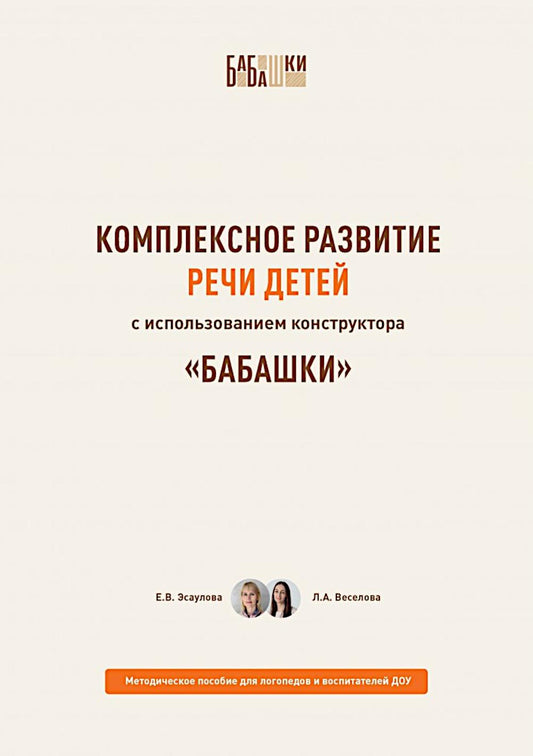 БАБАШКИ

КОМПЛЕКСНОЕ РАЗВИТИЕ
РЕЧИ ДЕТЕЙ
с использованием конструктора
«БАБАШКИ»

Е.В. Эсаулова

Л.А. Веселова

Методическое пособие для логопедов и воспитателей ДОУ